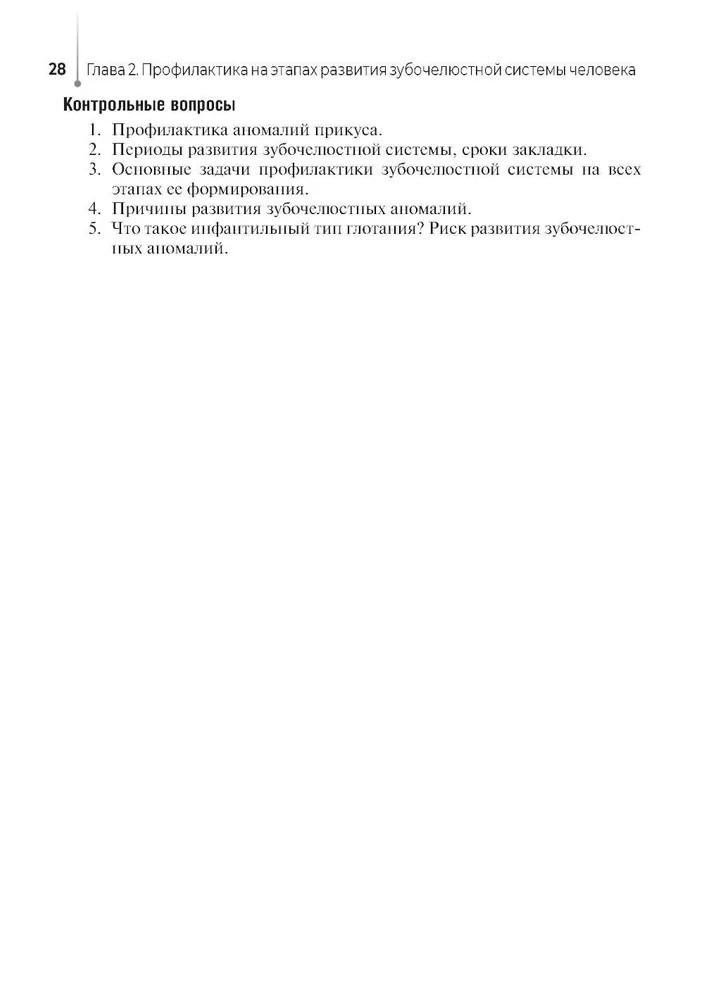 28 Глава 2. Профилактика на этапах развития зубочелюстной системы человека

Контрольные вопросы

1. Профилактика аномалий прикуса.
2. Периоды развития зубочелюстной системы, сроки закладки.
3. Основные задачи профилактики зубочелюстной системы на всех этапах ее формирования.
4. Причины развития зубочелюстных аномалий.
5. Что такое инфантильный тип глотания? Риск развития зубочелюстных аномалий.